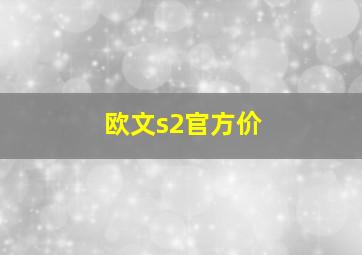 欧文s2官方价